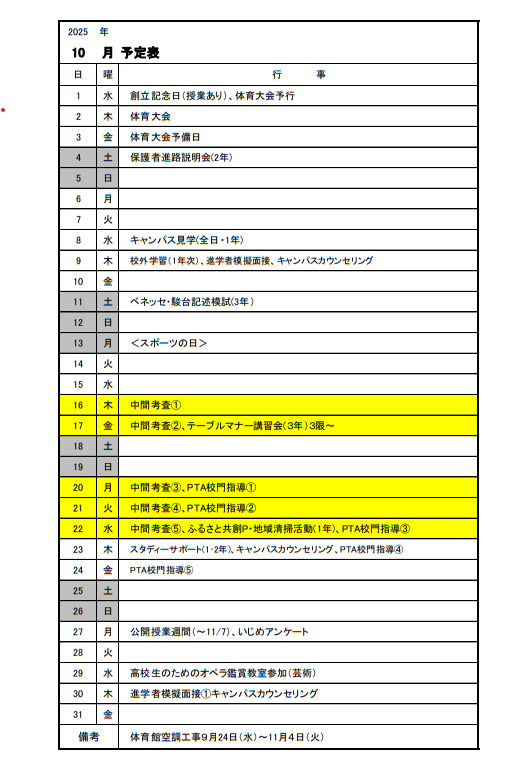 2025 年

10 月 予定表

| 日 | 曜 | 行 事 |
|---|---|---|
| 1 | 水 | 創立記念日(授業あり)、体育大会予行 |
| 2 | 木 | 体育大会 |
| 3 | 金 | 体育大会予備日 |
| 4 | 土 | 保護者進路説明会(2年) |
| 5 | 日 | |
| 6 | 月 | |
| 7 | 火 | |
| 8 | 水 | キャンパス見学(全日・1年) |
| 9 | 木 | 校外学習(1年次)、進学者模擬面接、キャンパスカウンセリング |
| 10 | 金 | |
| 11 | 土 | ベネッセ・駿台記述模試(3年) |
| 12 | 日 | |
| 13 | 月 | <スポーツの日> |
| 14 | 火 | |
| 15 | 水 | |
| 16 | 木 | 中間考査① |
| 17 | 金 | 中間考査②、テーブルマナー講習会(3年)3限~ |
| 18 | 土 | |
| 19 | 日 | |
| 20 | 月 | 中間考査③、PTA校門指導① |
| 21 | 火 | 中間考査④、PTA校門指導② |
| 22 | 水 | 中間考査⑤、ふるさと共創P・地域清掃活動(1年)、PTA校門指導③ |
| 23 | 木 | スタディーサポート(1・2年)、キャンパスカウンセリング、PTA校門指導④ |
| 24 | 金 | PTA校門指導⑤ |
| 25 | 土 | |
| 26 | 日 | |
| 27 | 月 | 公開授業週間(~11/7)、いじめアンケート |
| 28 | 火 | |
| 29 | 水 | 高校生のためのオペラ鑑賞教室参加(芸術) |
| 30 | 木 | 進学者模擬面接①キャンパスカウンセリング |
| 31 | 金 | |
| 備考 | | 体育館空調工事9月24日(水)~11月4日(火) |